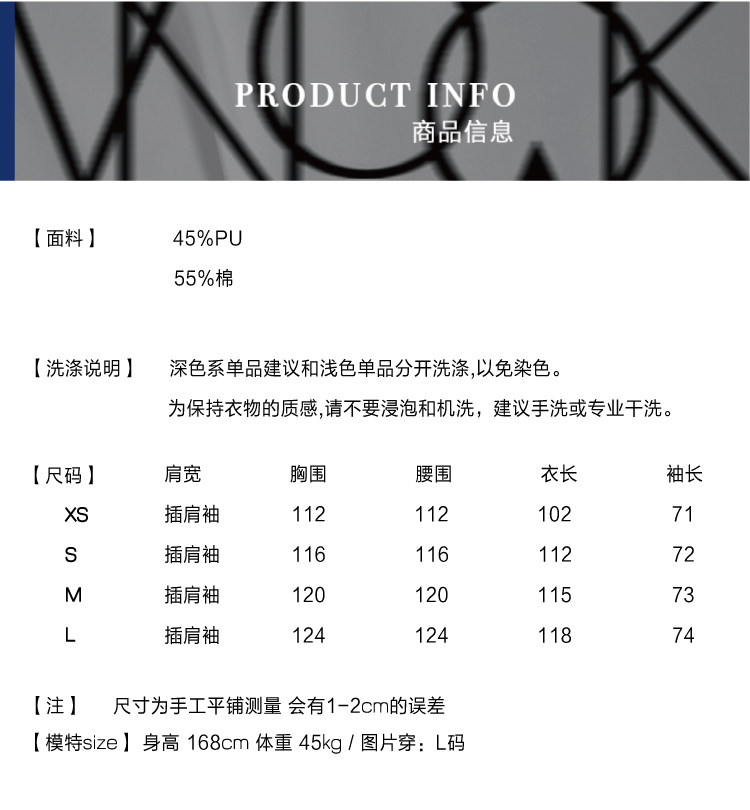 PRODUCT INFO
商品信息

【面料】 45%PU
55%棉

【洗涤说明】 深色系单品建议和浅色单品分开洗涤,以免染色。
为保持衣物的质感,请不要浸泡和机洗，建议手洗或专业干洗。

| 【尺码】 | 肩宽 | 胸围 | 腰围 | 衣长 | 袖长 |
|---|---|---|---|---|---|
| XS | 插肩袖 | 112 | 112 | 102 | 71 |
| S | 插肩袖 | 116 | 116 | 112 | 72 |
| M | 插肩袖 | 120 | 120 | 115 | 73 |
| L | 插肩袖 | 124 | 124 | 118 | 74 |

【注】 尺寸为手工平铺测量 会有1-2cm的误差
【模特size】身高 168cm 体重 45kg / 图片穿：L码